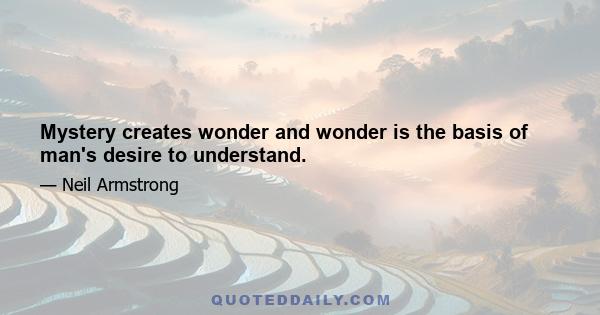 Mystery creates wonder and wonder is the basis of man's desire to understand.

— Neil Armstrong

QUOTEDDAILY.COM